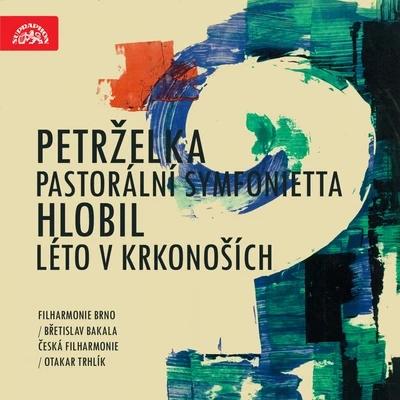 SUPRAPHON

PETRŽELKA
PASTORÁLNÍ SYMFONIETTA
HLOBIL
LÉTO V KRKONOŠÍCH

FILHARMONIE BRNO
/ BŘETISLAV BAKALA
ČESKÁ FILHARMONIE
/ OTAKAR TRHLÍK